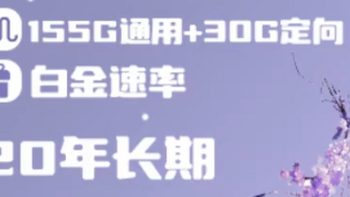 155G通用+30G定向
白金速率
20年长期